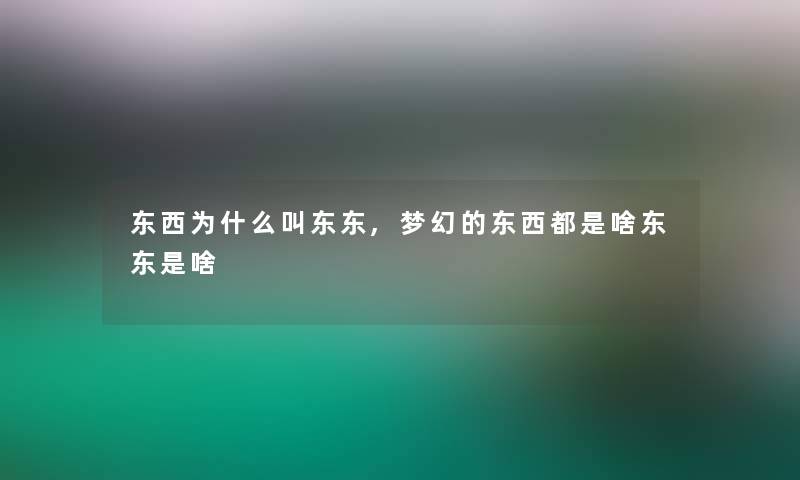 东西为什么叫东东，梦幻的东西都是啥东东是啥